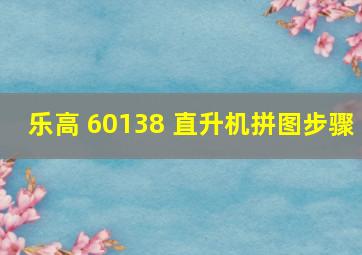 乐高 60138 直升机拼图步骤